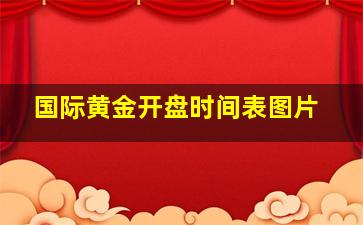 国际黄金开盘时间表图片